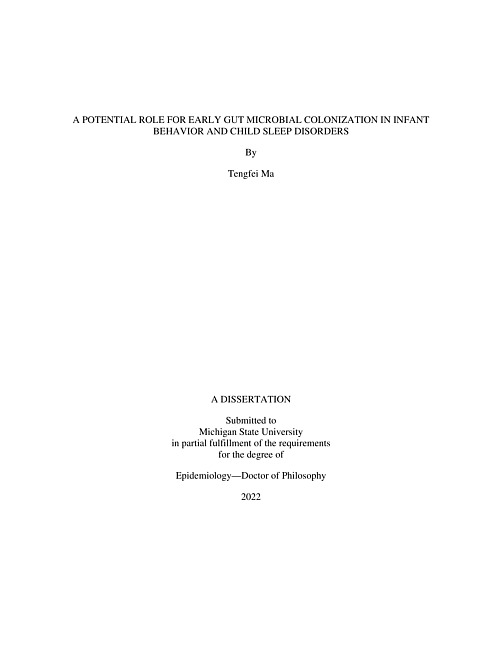 A POTENTIAL ROLE FOR EARLY GUT MICROBIAL COLONIZATION IN INFANT BEHAVIOR AND CHILD SLEEP DISORDERS

By

Tengfei Ma

A DISSERTATION

Submitted to
Michigan State University
in partial fulfillment of the requirements
for the degree of

Epidemiology—Doctor of Philosophy

2022